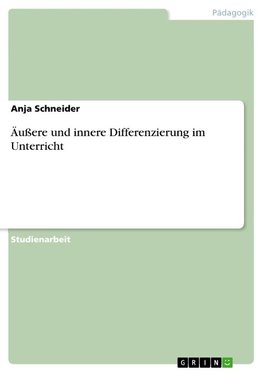 Pädagogik

Anja Schneider

Äußere und innere Differenzierung im Unterricht

Studienarbeit

GRIN